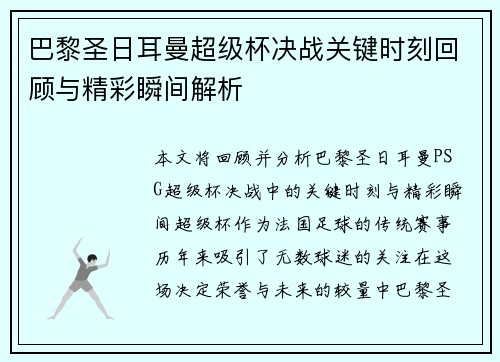 巴黎圣日耳曼超级杯决战关键时刻回顾与精彩瞬间解析

本文将回顾并分析巴黎圣日耳曼PSG超级杯决战中的关键时刻与精彩瞬间超级杯作为法国足球的传统赛事历年来吸引了无数球迷的关注在这场决定荣誉与未来的较量中巴黎圣